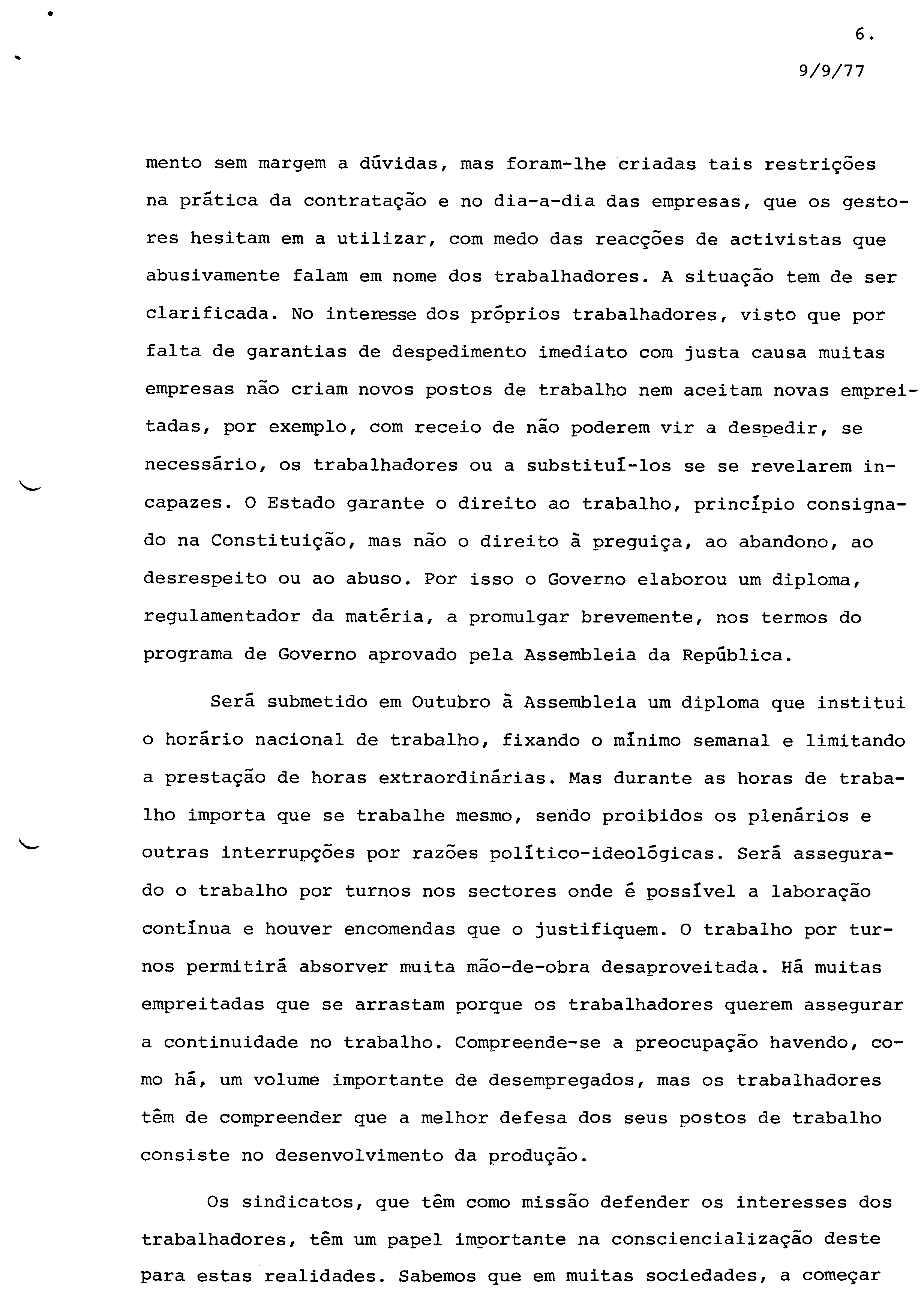 6.

9/9/77

mento sem margem a dúvidas, mas foram-lhe criadas tais restrições na prática da contratação e no dia-a-dia das empresas, que os gestores hesitam em a utilizar, com medo das reacções de activistas que abusivamente falam em nome dos trabalhadores. A situação tem de ser clarificada. No interesse dos próprios trabalhadores, visto que por falta de garantias de despedimento imediato com justa causa muitas empresas não criam novos postos de trabalho nem aceitam novas empreitadas, por exemplo, com receio de não poderem vir a despedir, se necessário, os trabalhadores ou a substituí-los se se revelarem incapazes. O Estado garante o direito ao trabalho, princípio consignado na Constituição, mas não o direito à preguiça, ao abandono, ao desrespeito ou ao abuso. Por isso o Governo elaborou um diploma, regulamentador da matéria, a promulgar brevemente, nos termos do programa de Governo aprovado pela Assembleia da República.

Será submetido em Outubro à Assembleia um diploma que institui o horário nacional de trabalho, fixando o mínimo semanal e limitando a prestação de horas extraordinárias. Mas durante as horas de trabalho importa que se trabalhe mesmo, sendo proibidos os plenários e outras interrupções por razões político-ideológicas. Será assegurado o trabalho por turnos nos sectores onde é possível a laboração contínua e houver encomendas que o justifiquem. O trabalho por turnos permitirá absorver muita mão-de-obra desaproveitada. Há muitas empreitadas que se arrastam porque os trabalhadores querem assegurar a continuidade no trabalho. Compreende-se a preocupação havendo, como há, um volume importante de desempregados, mas os trabalhadores têm de compreender que a melhor defesa dos seus postos de trabalho consiste no desenvolvimento da produção.

Os sindicatos, que têm como missão defender os interesses dos trabalhadores, têm um papel importante na consciencialização deste para estas realidades. Sabemos que em muitas sociedades, a começar